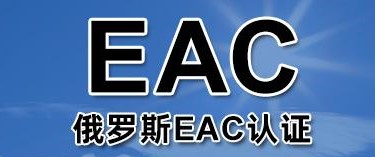 EAC

俄罗斯EAC认证